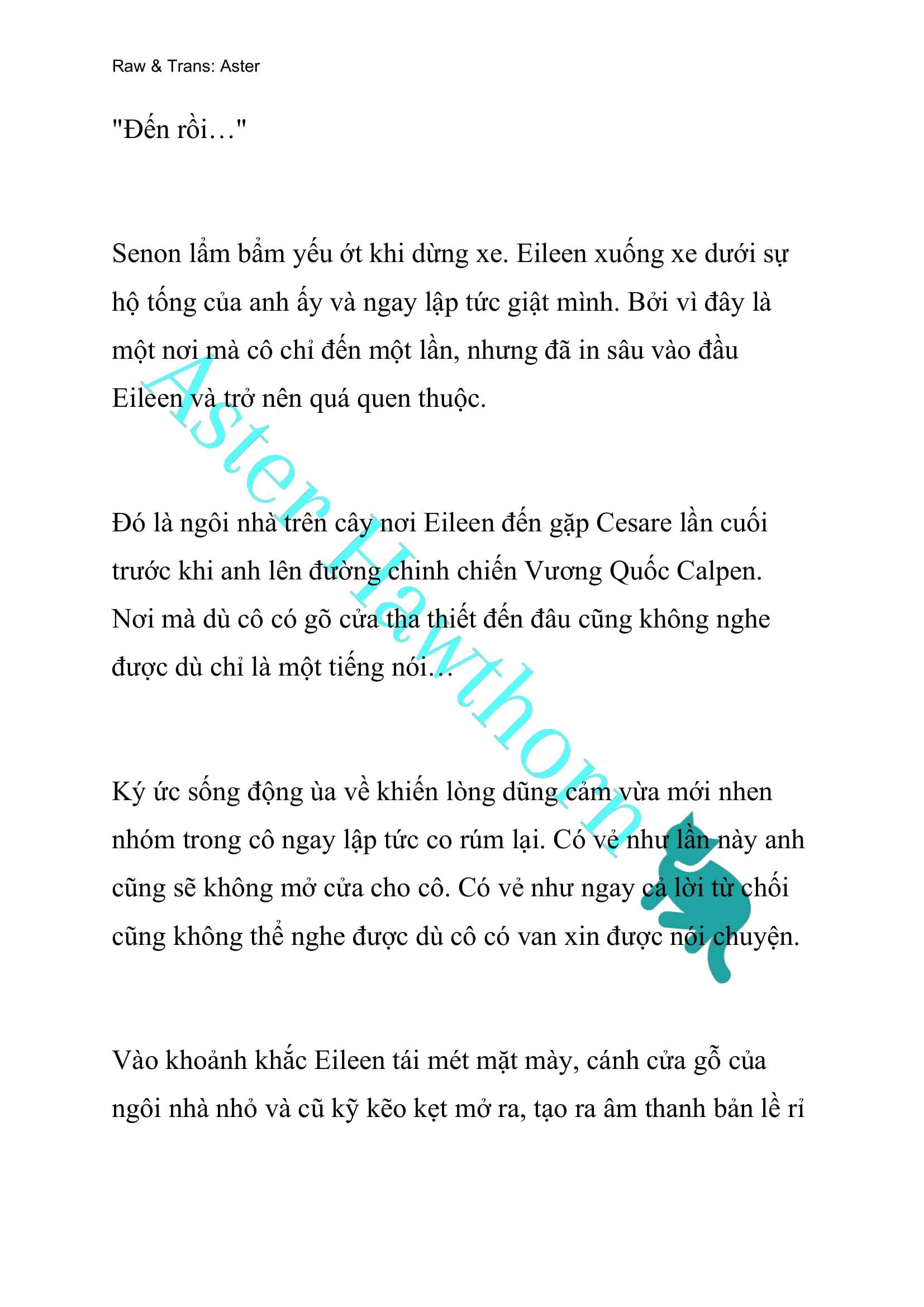 Raw & Trans: Aster

"Đến rồi…"

Senon lẩm bẩm yếu ớt khi dừng xe. Eileen xuống xe dưới sự hộ tống của anh ấy và ngay lập tức giật mình. Bởi vì đây là một nơi mà cô chỉ đến một lần, nhưng đã in sâu vào đầu Eileen và trở nên quá quen thuộc.

Đó là ngôi nhà trên cây nơi Eileen đến gặp Cesare lần cuối trước khi anh lên đường chinh chiến Vương Quốc Calpen. Nơi mà dù cô có gõ cửa tha thiết đến đâu cũng không nghe được dù chỉ là một tiếng nói…

Ký ức sống động ùa về khiến lòng dũng cảm vừa mới nhen nhóm trong cô ngay lập tức co rúm lại. Có vẻ như lần này anh cũng sẽ không mở cửa cho cô. Có vẻ như ngay cả lời từ chối cũng không thể nghe được dù cô có van xin được nói chuyện.

Vào khoảnh khắc Eileen tái mét mặt mày, cánh cửa gỗ của ngôi nhà nhỏ và cũ kỹ kẽo kẹt mở ra, tạo ra âm thanh bản lề rỉ

Aster Hawthorn